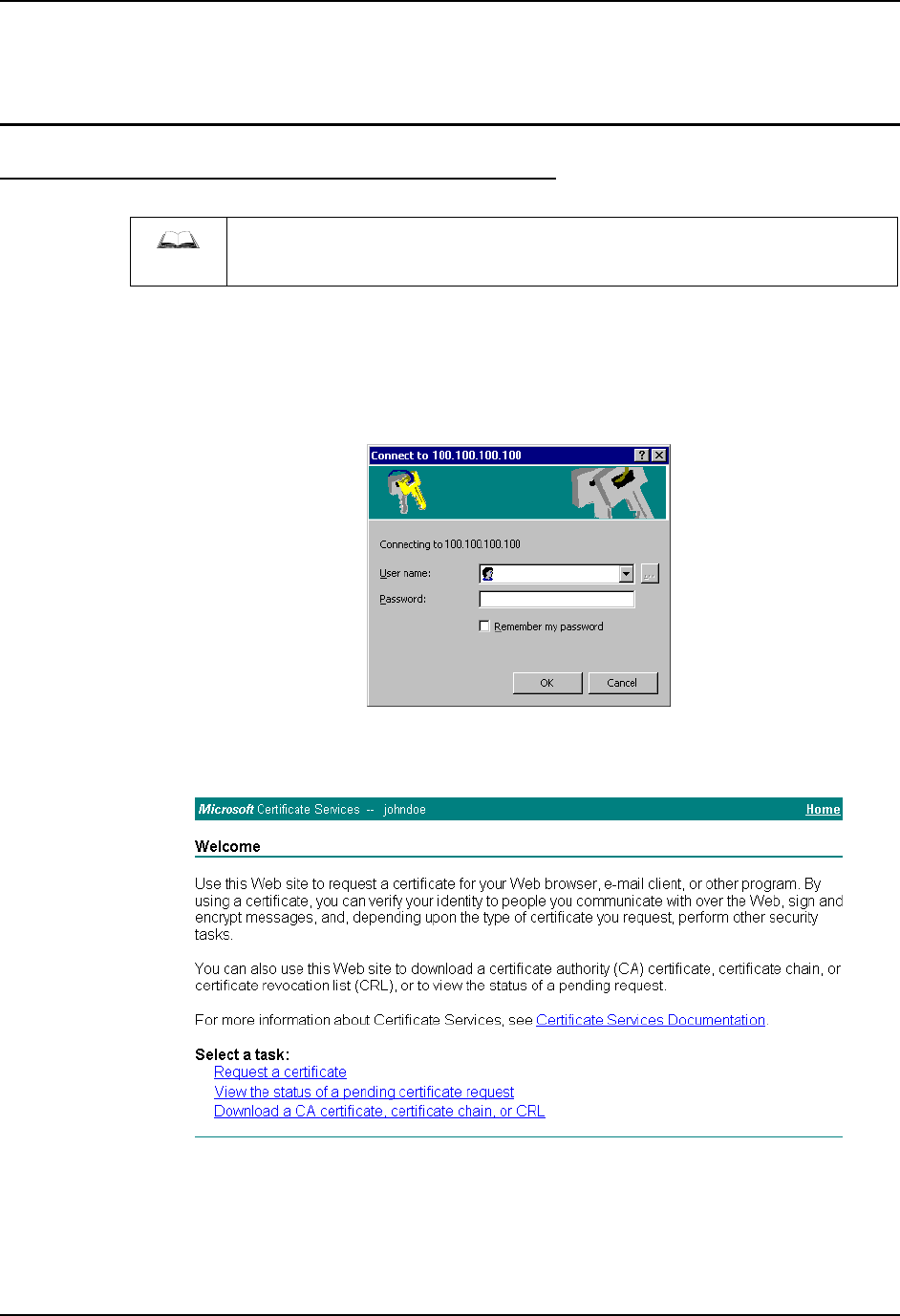 Connect to 100.100.100.100

Connecting to 100.100.100.100

User name:

Password:

Remember my password

OK

Cancel

Microsoft Certificate Services -- johndoe

Home

Welcome

Use this Web site to request a certificate for your Web browser, e-mail client, or other program. By using a certificate, you can verify your identity to people you communicate with over the Web, sign and encrypt messages, and, depending upon the type of certificate you request, perform other security tasks.

You can also use this Web site to download a certificate authority (CA) certificate, certificate chain, or certificate revocation list (CRL), or to view the status of a pending request.

For more information about Certificate Services, see Certificate Services Documentation.

Select a task:

Request a certificate

View the status of a pending certificate request

Download a CA certificate, certificate chain, or CRL